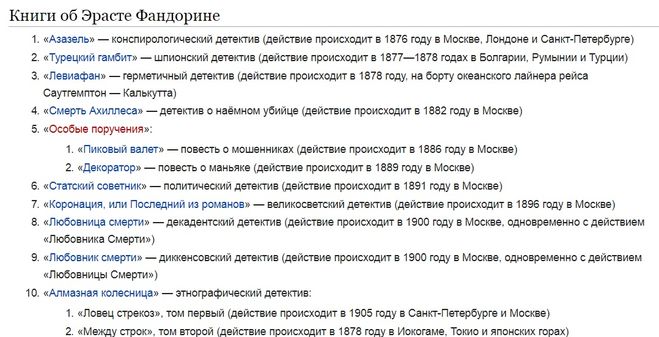 Книги об Эрасте Фандорине

1. «Азазель» — конспирологический детектив (действие происходит в 1876 году в Москве, Лондоне и Санкт-Петербурге)
2. «Турецкий гамбит» — шпионский детектив (действие происходит в 1877—1878 годах в Болгарии, Румынии и Турции)
3. «Левиафан» — герметичный детектив (действие происходит в 1878 году, на борту океанского лайнера рейса Саутгемптон — Калькутта)
4. «Смерть Ахиллеса» — детектив о наёмном убийце (действие происходит в 1882 году в Москве)
5. «Особые поручения»:
 1. «Пиковый валет» — повесть о мошенниках (действие происходит в 1886 году в Москве)
 2. «Декоратор» — повесть о маньяке (действие происходит в 1889 году в Москве)
6. «Статский советник» — политический детектив (действие происходит в 1891 году в Москве)
7. «Коронация, или Последний из романов» — великосветский детектив (действие происходит в 1896 году в Москве)
8. «Любовница смерти» — декадентский детектив (действие происходит в 1900 году в Москве, одновременно с действием «Любовника Смерти»)
9. «Любовник смерти» — диккенсовский детектив (действие происходит в 1900 году в Москве, одновременно с действием «Любовницы Смерти»)
10. «Алмазная колесница» — этнографический детектив:
 1. «Ловец стрекоз», том первый (действие происходит в 1905 году в Санкт-Петербурге и Москве)
 2. «Между строк», том второй (действие происходит в 1878 году в Иокогаме, Токио и японских горах)